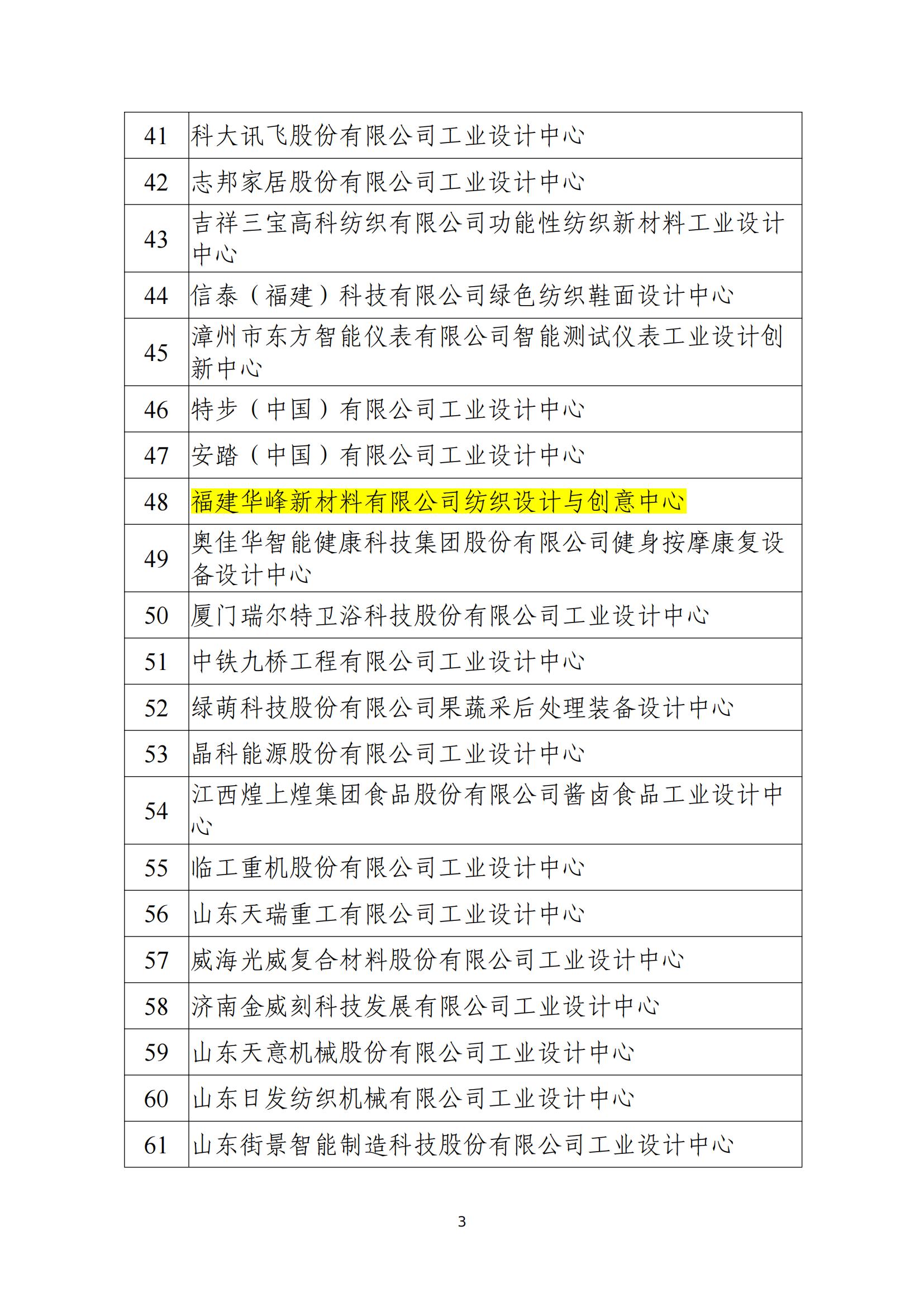 | 41 | 科大讯飞股份有限公司工业设计中心 |
|---|---|
| 42 | 志邦家居股份有限公司工业设计中心 |
| 43 | 吉祥三宝高科纺织有限公司功能性纺织新材料工业设计中心 |
| 44 | 信泰（福建）科技有限公司绿色纺织鞋面设计中心 |
| 45 | 漳州市东方智能仪表有限公司智能测试仪表工业设计创新中心 |
| 46 | 特步（中国）有限公司工业设计中心 |
| 47 | 安踏（中国）有限公司工业设计中心 |
| 48 | 福建华峰新材料有限公司纺织设计与创意中心 |
| 49 | 奥佳华智能健康科技集团股份有限公司健身按摩康复设备设计中心 |
| 50 | 厦门瑞尔特卫浴科技股份有限公司工业设计中心 |
| 51 | 中铁九桥工程有限公司工业设计中心 |
| 52 | 绿萌科技股份有限公司果蔬采后处理装备设计中心 |
| 53 | 晶科能源股份有限公司工业设计中心 |
| 54 | 江西煌上煌集团食品股份有限公司酱卤食品工业设计中心 |
| 55 | 临工重机股份有限公司工业设计中心 |
| 56 | 山东天瑞重工有限公司工业设计中心 |
| 57 | 威海光威复合材料股份有限公司工业设计中心 |
| 58 | 济南金威刻科技发展有限公司工业设计中心 |
| 59 | 山东天意机械股份有限公司工业设计中心 |
| 60 | 山东日发纺织机械有限公司工业设计中心 |
| 61 | 山东街景智能制造科技股份有限公司工业设计中心 |

3